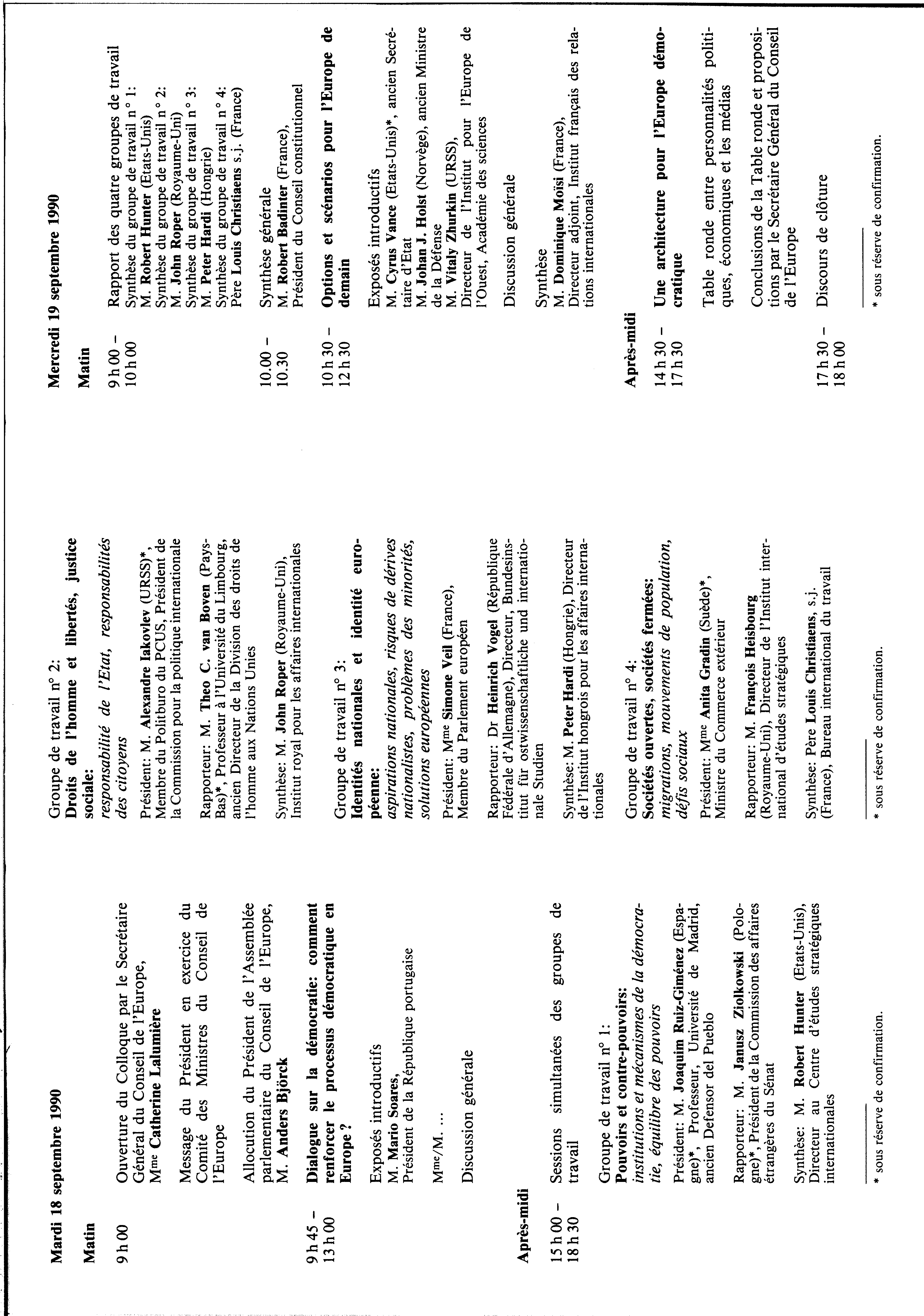 Mardi 18 septembre 1990

Matin

9 h 00

Ouverture du Colloque par le Secrétaire Général du Conseil de l'Europe, Mme Catherine Lalumière

Message du Président en exercice du Comité des Ministres du Conseil de l'Europe

Allocution du Président de l'Assemblée parlementaire du Conseil de l'Europe, M. Anders Björck

9 h 45 – 13 h 00

Dialogue sur la démocratie: comment renforcer le processus démocratique en Europe ?

Exposés introductifs
M. Mario Soares, Président de la République portugaise

Mme/M. ...

Discussion générale

Après-midi

15 h 00 – 18 h 30

Sessions simultanées des groupes de travail

Groupe de travail n° 1:
Pouvoirs et contre-pouvoirs:
institutions et mécanismes de la démocratie, équilibre des pouvoirs

Président: M. Joaquim Ruiz-Giménez (Espagne)*, Professeur, Université de Madrid, ancien Defensor del Pueblo

Rapporteur: M. Janusz Ziolkowski (Pologne)*, Président de la Commission des affaires étrangères du Sénat

Synthèse: M. Robert Hunter (Etats-Unis), Directeur au Centre d'études stratégiques internationales

* sous réserve de confirmation.

Groupe de travail n° 2:
Droits de l'homme et libertés, justice sociale:
responsabilité de l'Etat, responsabilités des citoyens

Président: M. Alexandre Iakovlev (URSS)*, Membre du Politburo du PCUS, Président de la Commission pour la politique internationale

Rapporteur: M. Theo C. van Boven (Pays-Bas)*, Professeur à l'Université du Limbourg, ancien Directeur de la Division des droits de l'homme aux Nations Unies

Synthèse: M. John Roper (Royaume-Uni), Institut royal pour les affaires internationales

Groupe de travail n° 3:
Identités nationales et identité européenne:
aspirations nationales, risques de dérives nationalistes, problèmes des minorités, solutions européennes

Président: Mme Simone Veil (France), Membre du Parlement européen

Rapporteur: Dr Heinrich Vogel (République Fédérale d'Allemagne), Directeur, Bundesinstitut für ostwissenschaftliche und internationale Studien

Synthèse: M. Peter Hardi (Hongrie), Directeur de l'Institut hongrois pour les affaires internationales

Groupe de travail n° 4:
Sociétés ouvertes, sociétés fermées:
migrations, mouvements de population, défis sociaux

Président: Mme Anita Gradin (Suède)*, Ministre du Commerce extérieur

Rapporteur: M. François Heisbourg (Royaume-Uni), Directeur de l'Institut international d'études stratégiques

Synthèse: Père Louis Christiaens, s.j. (France), Bureau international du travail

* sous réserve de confirmation.

Mercredi 19 septembre 1990

Matin

9 h 00 – 10 h 00

Rapport des quatre groupes de travail
Synthèse du groupe de travail n° 1:
M. Robert Hunter (Etats-Unis)
Synthèse du groupe de travail n° 2:
M. John Roper (Royaume-Uni)
Synthèse du groupe de travail n° 3:
M. Peter Hardi (Hongrie)
Synthèse du groupe de travail n° 4:
Père Louis Christiaens s.j. (France)

10.00 – 10.30

Synthèse générale
M. Robert Badinter (France), Président du Conseil constitutionnel

10 h 30 – 12 h 30

Options et scénarios pour l'Europe de demain

Exposés introductifs
M. Cyrus Vance (Etats-Unis)*, ancien Secrétaire d'Etat
M. Johan J. Holst (Norvège), ancien Ministre de la Défense
M. Vitaly Zhurkin (URSS), Directeur de l'Institut pour l'Europe de l'Ouest, Académie des sciences

Discussion générale

Synthèse
M. Dominique Moïsi (France), Directeur adjoint, Institut français des relations internationales

Après-midi

14 h 30 – 17 h 30

Une architecture pour l'Europe démocratique

Table ronde entre personnalités politiques, économiques et les médias

Conclusions de la Table ronde et propositions par le Secrétaire Général du Conseil de l'Europe

17 h 30 – 18 h 00

Discours de clôture

* sous réserve de confirmation.